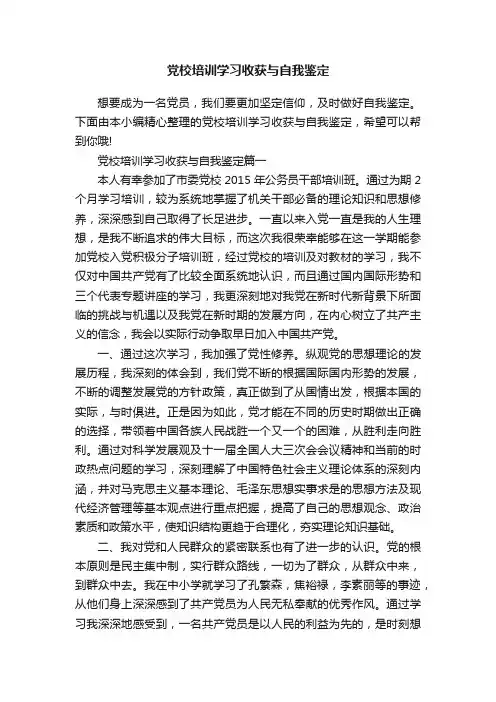 党校培训学习收获与自我鉴定

想要成为一名党员，我们要更加坚定信仰，及时做好自我鉴定。下面由本小编精心整理的党校培训学习收获与自我鉴定，希望可以帮到你哦!

党校培训学习收获与自我鉴定篇一

本人有幸参加了市委党校 2015 年公务员干部培训班。通过为期 2 个月学习培训，较为系统地掌握了机关干部必备的理论知识和思想修养，深深感到自己取得了长足进步。一直以来入党一直是我的人生理想，是我不断追求的伟大目标，而这次我很荣幸能够在这一学期能参加党校入党积极分子培训班，经过党校的培训及对教材的学习，我不仅对中国共产党有了比较全面系统地认识，而且通过国内国际形势和三个代表专题讲座的学习，我更深刻地对我党在新时代新背景下所面临的挑战与机遇以及我党在新时期的发展方向，在内心树立了共产主义的信念，我会以实际行动争取早日加入中国共产党。

一、通过这次学习，我加强了党性修养。纵观党的思想理论的发展历程，我深刻的体会到，我们党不断的根据国际国内形势的发展，不断的调整发展党的方针政策，真正做到了从国情出发，根据本国的实际，与时俱进。正是因为如此，党才能在不同的历史时期做出正确的选择，带领着中国各族人民战胜一个又一个的困难，从胜利走向胜利。通过对科学发展观及十一届全国人大三次会会议精神和当前的时政热点问题的学习，深刻理解了中国特色社会主义理论体系的深刻内涵，并对马克思主义基本理论、毛泽东思想实事求是的思想方法及现代经济管理等基本观点进行重点把握，提高了自己的思想观念、政治素质和政策水平，使知识结构更趋于合理化，夯实理论知识基础。

二、我对党和人民群众的紧密联系也有了进一步的认识。党的根本原则是民主集中制，实行群众路线，一切为了群众，从群众中来，到群众中去。我在中小学就学习了孔繁森，焦裕禄，李素丽等的事迹，从他们身上深深感到了共产党员为人民无私奉献的优秀作风。通过学习我深深地感受到，一名共产党员是以人民的利益为先的，是时刻想